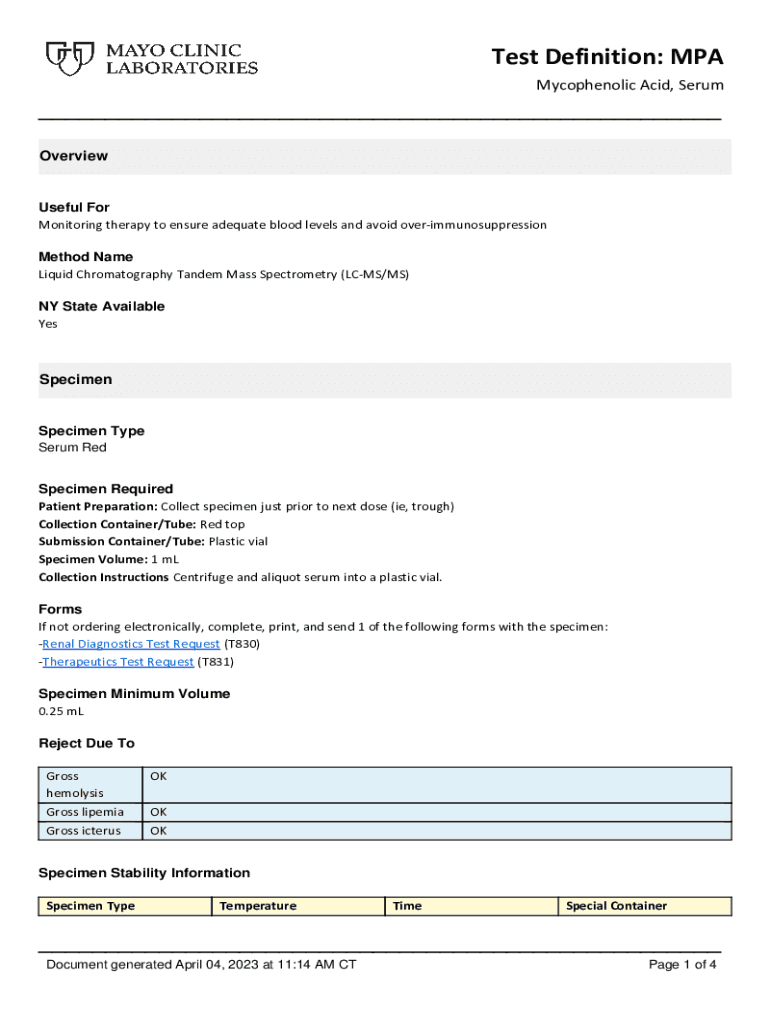 MAYO CLINIC LABORATORIES

Test Definition: MPA

Mycophenolic Acid, Serum

Overview

Useful For
Monitoring therapy to ensure adequate blood levels and avoid over-immunosuppression

Method Name
Liquid Chromatography Tandem Mass Spectrometry (LC-MS/MS)

NY State Available
Yes

Specimen

Specimen Type
Serum Red

Specimen Required
Patient Preparation: Collect specimen just prior to next dose (ie, trough)
Collection Container/Tube: Red top
Submission Container/Tube: Plastic vial
Specimen Volume: 1 mL
Collection Instructions Centrifuge and aliquot serum into a plastic vial.

Forms
If not ordering electronically, complete, print, and send 1 of the following forms with the specimen:
-Renal Diagnostics Test Request (T830)
-Therapeutics Test Request (T831)

Specimen Minimum Volume
0.25 mL

Reject Due To

| Gross hemolysis | OK |
|---|---|
| Gross lipemia | OK |
| Gross icterus | OK |

Specimen Stability Information

| Specimen Type | Temperature | Time | Special Container |
|---|---|---|---|

Document generated April 04, 2023 at 11:14 AM CT

Page 1 of 4